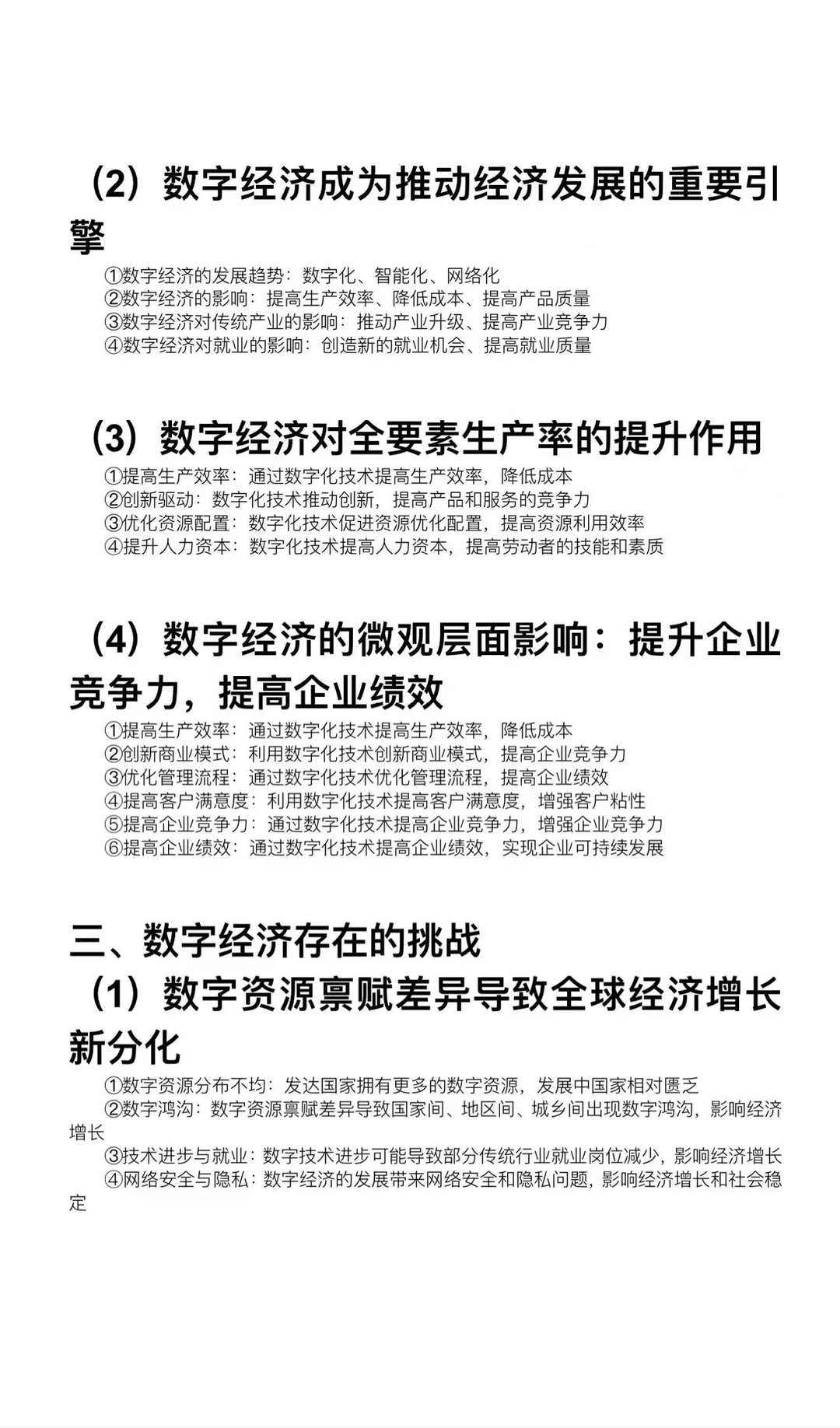 （2）数字经济成为推动经济发展的重要引擎

①数字经济的发展趋势：数字化、智能化、网络化
②数字经济的影响：提高生产效率、降低成本、提高产品质量
③数字经济对传统产业的影响：推动产业升级、提高产业竞争力
④数字经济对就业的影响：创造新的就业机会、提高就业质量

（3）数字经济对全要素生产率的提升作用

①提高生产效率：通过数字化技术提高生产效率，降低成本
②创新驱动：数字化技术推动创新，提高产品和服务的竞争力
③优化资源配置：数字化技术促进资源优化配置，提高资源利用效率
④提升人力资本：数字化技术提高人力资本，提高劳动者的技能和素质

（4）数字经济的微观层面影响：提升企业竞争力，提高企业绩效

①提高生产效率：通过数字化技术提高生产效率，降低成本
②创新商业模式：利用数字化技术创新商业模式，提高企业竞争力
③优化管理流程：通过数字化技术优化管理流程，提高企业绩效
④提高客户满意度：利用数字化技术提高客户满意度，增强客户粘性
⑤提高企业竞争力：通过数字化技术提高企业竞争力，增强企业竞争力
⑥提高企业绩效：通过数字化技术提高企业绩效，实现企业可持续发展

三、数字经济存在的挑战
（1）数字资源禀赋差异导致全球经济增长新分化

①数字资源分布不均：发达国家拥有更多的数字资源，发展中国家相对匮乏
②数字鸿沟：数字资源禀赋差异导致国家间、地区间、城乡间出现数字鸿沟，影响经济增长
③技术进步与就业：数字技术进步可能导致部分传统行业就业岗位减少，影响经济增长
④网络安全与隐私：数字经济的发展带来网络安全和隐私问题，影响经济增长和社会稳定